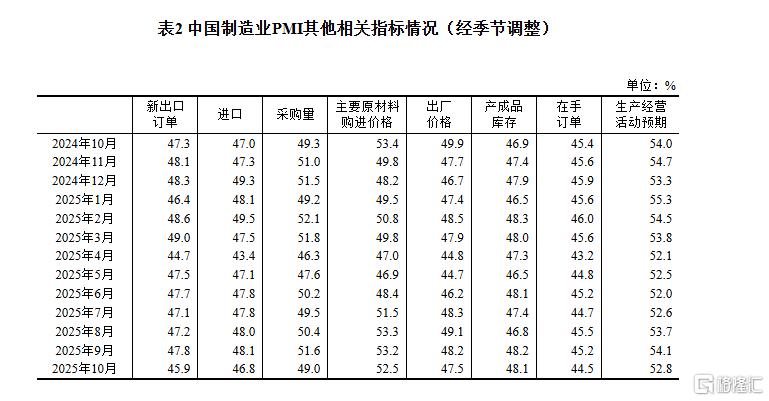 表2 中国制造业PMI其他相关指标情况（经季节调整）

单位：%

|  | 新出口订单 | 进口 | 采购量 | 主要原材料购进价格 | 出厂价格 | 产成品库存 | 在手订单 | 生产经营活动预期 |
|---|---|---|---|---|---|---|---|---|
| 2024年10月 | 47.3 | 47.0 | 49.3 | 53.4 | 49.9 | 46.9 | 45.4 | 54.0 |
| 2024年11月 | 48.1 | 47.3 | 51.0 | 49.8 | 47.7 | 47.4 | 45.6 | 54.7 |
| 2024年12月 | 48.3 | 49.3 | 51.5 | 48.2 | 46.7 | 47.9 | 45.9 | 53.3 |
| 2025年1月 | 46.4 | 48.1 | 49.2 | 49.5 | 47.4 | 46.5 | 45.6 | 55.3 |
| 2025年2月 | 48.6 | 49.5 | 52.1 | 50.8 | 48.5 | 48.3 | 46.0 | 54.5 |
| 2025年3月 | 49.0 | 47.5 | 51.8 | 49.8 | 47.9 | 48.0 | 45.6 | 53.8 |
| 2025年4月 | 44.7 | 43.4 | 46.3 | 47.0 | 44.8 | 47.3 | 43.2 | 52.1 |
| 2025年5月 | 47.5 | 47.1 | 47.6 | 46.9 | 44.7 | 46.5 | 44.8 | 52.5 |
| 2025年6月 | 47.7 | 47.8 | 50.2 | 48.4 | 46.2 | 48.1 | 45.2 | 52.0 |
| 2025年7月 | 47.1 | 47.8 | 49.5 | 51.5 | 48.3 | 47.4 | 44.7 | 52.6 |
| 2025年8月 | 47.2 | 48.0 | 50.4 | 53.3 | 49.1 | 46.8 | 45.5 | 53.7 |
| 2025年9月 | 47.8 | 48.1 | 51.6 | 53.2 | 48.2 | 48.2 | 45.2 | 54.1 |
| 2025年10月 | 45.9 | 46.8 | 49.0 | 52.5 | 47.5 | 48.1 | 44.5 | 52.8 |

格隆汇